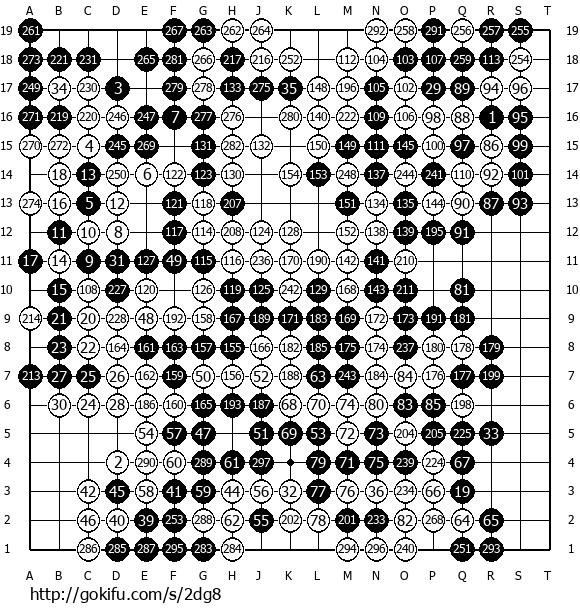 A B C D E F G H J K L M N O P Q R S T

19 261 267 263 262 264 292 258 291 256 257 255 19
18 273 221 231 265 281 266 217 216 252 112 104 103 107 259 113 254 18
17 249 34 230 3 279 278 133 275 35 148 196 105 102 29 89 94 96 17
16 271 219 220 246 247 7 277 276 280 140 222 109 106 98 88 1 95 16
15 270 272 4 245 269 131 282 132 150 149 111 145 100 97 86 99 15
14 18 13 250 6 122 123 130 154 153 248 137 244 241 110 92 101 14
13 274 16 5 12 121 118 207 151 134 135 144 90 87 93 13
12 11 10 8 117 114 208 124 128 152 138 139 195 91 12
11 17 14 9 31 127 49 115 116 236 170 190 142 141 210 11
10 15 108 227 120 126 119 125 242 129 168 143 211 81 10
9 214 21 20 228 48 192 158 167 189 171 183 169 172 173 191 181 9
8 23 22 164 161 163 157 155 166 182 185 175 174 237 180 178 179 8
7 213 27 25 26 162 159 50 156 52 188 63 243 184 84 176 177 199 7
6 30 24 28 186 160 165 193 187 68 70 74 80 83 85 198 6
5 54 57 47 51 69 53 72 73 204 205 225 33 5
4 2 290 60 289 61 297 79 71 75 239 224 67 4
3 42 45 58 41 59 44 56 32 77 76 36 234 66 19 3
2 46 40 39 253 288 62 55 202 78 201 233 82 268 64 65 2
1 286 285 287 295 283 284 294 296 240 251 293 1

A B C D E F G H J K L M N O P Q R S T

http://gokifu.com/s/2dg8